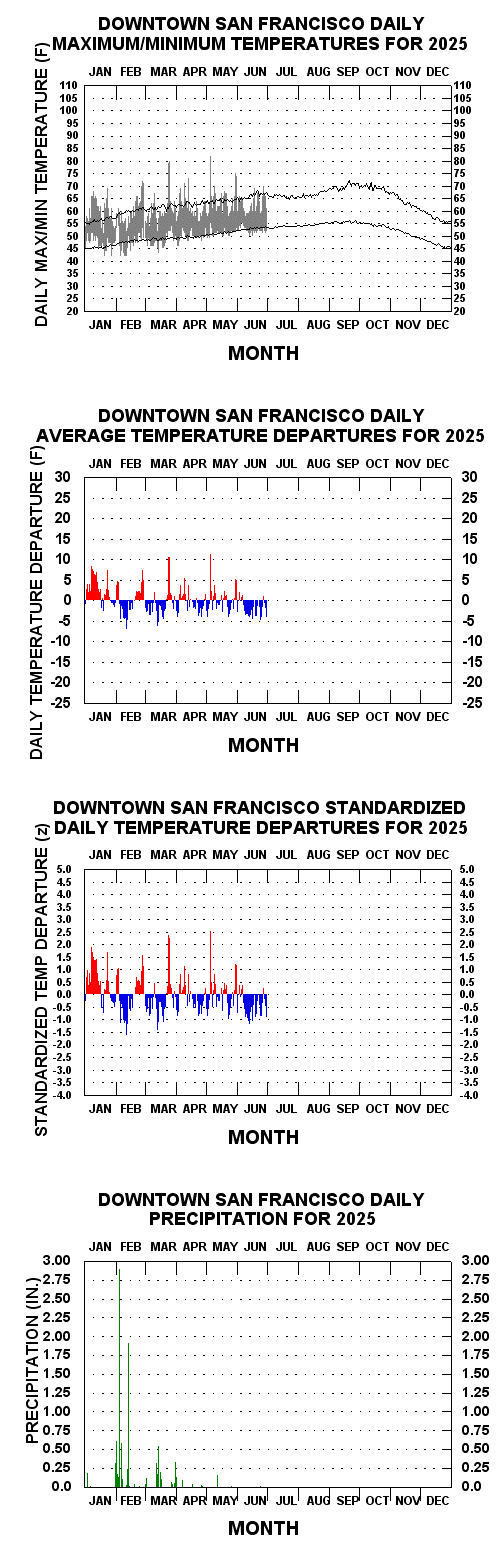 DOWNTOWN SAN FRANCISCO DAILY MAXIMUM/MINIMUM TEMPERATURES FOR 2025

JAN FEB MAR APR MAY JUN JUL AUG SEP OCT NOV DEC

DAILY MAX/MIN TEMPERATURE (F)

110 105 100 95 90 85 80 75 70 65 60 55 50 45 40 35 30 25 20

110 105 100 95 90 85 80 75 70 65 60 55 50 45 40 35 30 25 20

JAN FEB MAR APR MAY JUN JUL AUG SEP OCT NOV DEC

MONTH

DOWNTOWN SAN FRANCISCO DAILY AVERAGE TEMPERATURE DEPARTURES FOR 2025

JAN FEB MAR APR MAY JUN JUL AUG SEP OCT NOV DEC

DAILY TEMPERATURE DEPARTURE (F)

30 25 20 15 10 5 0 -5 -10 -15 -20 -25

30 25 20 15 10 5 0 -5 -10 -15 -20 -25

JAN FEB MAR APR MAY JUN JUL AUG SEP OCT NOV DEC

MONTH

DOWNTOWN SAN FRANCISCO STANDARDIZED DAILY TEMPERATURE DEPARTURES FOR 2025

JAN FEB MAR APR MAY JUN JUL AUG SEP OCT NOV DEC

STANDARDIZED TEMP DEPARTURE (z)

5.0 4.5 4.0 3.5 3.0 2.5 2.0 1.5 1.0 0.5 0.0 -0.5 -1.0 -1.5 -2.0 -2.5 -3.0 -3.5 -4.0

5.0 4.5 4.0 3.5 3.0 2.5 2.0 1.5 1.0 0.5 0.0 -0.5 -1.0 -1.5 -2.0 -2.5 -3.0 -3.5 -4.0

JAN FEB MAR APR MAY JUN JUL AUG SEP OCT NOV DEC

MONTH

DOWNTOWN SAN FRANCISCO DAILY PRECIPITATION FOR 2025

JAN FEB MAR APR MAY JUN JUL AUG SEP OCT NOV DEC

PRECIPITATION (IN.)

3.00 2.75 2.50 2.25 2.00 1.75 1.50 1.25 1.00 0.75 0.50 0.25 0.0

3.00 2.75 2.50 2.25 2.00 1.75 1.50 1.25 1.00 0.75 0.50 0.25 0.0

JAN FEB MAR APR MAY JUN JUL AUG SEP OCT NOV DEC

MONTH